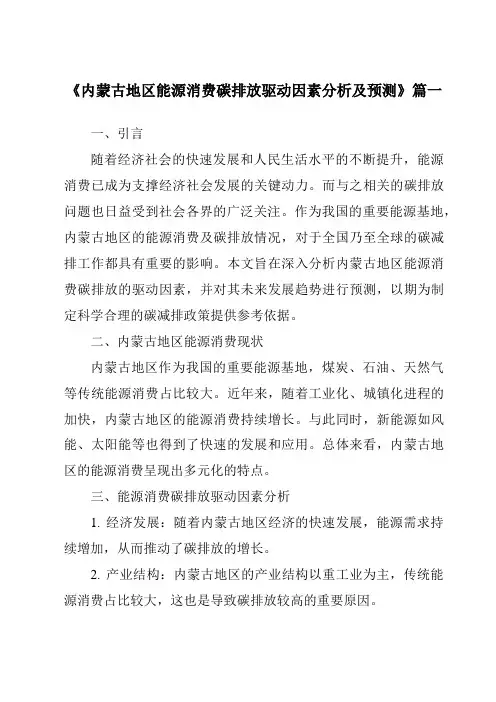 《内蒙古地区能源消费碳排放驱动因素分析及预测》篇一

一、引言

随着经济社会的快速发展和人民生活水平的不断提升，能源消费已成为支撑经济社会发展的关键动力。而与之相关的碳排放问题也日益受到社会各界的广泛关注。作为我国的重要能源基地，内蒙古地区的能源消费及碳排放情况，对于全国乃至全球的碳减排工作都具有重要的影响。本文旨在深入分析内蒙古地区能源消费碳排放的驱动因素，并对其未来发展趋势进行预测，以期为制定科学合理的碳减排政策提供参考依据。

二、内蒙古地区能源消费现状

内蒙古地区作为我国的重要能源基地，煤炭、石油、天然气等传统能源消费占比较大。近年来，随着工业化、城镇化进程的加快，内蒙古地区的能源消费持续增长。与此同时，新能源如风能、太阳能等也得到了快速的发展和应用。总体来看，内蒙古地区的能源消费呈现出多元化的特点。

三、能源消费碳排放驱动因素分析

1. 经济发展：随着内蒙古地区经济的快速发展，能源需求持续增加，从而推动了碳排放的增长。

2. 产业结构：内蒙古地区的产业结构以重工业为主，传统能源消费占比较大，这也是导致碳排放较高的重要原因。